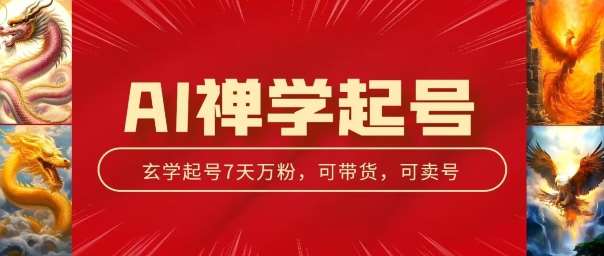 AI禅学起号

玄学起号7天万粉，可带货，可卖号